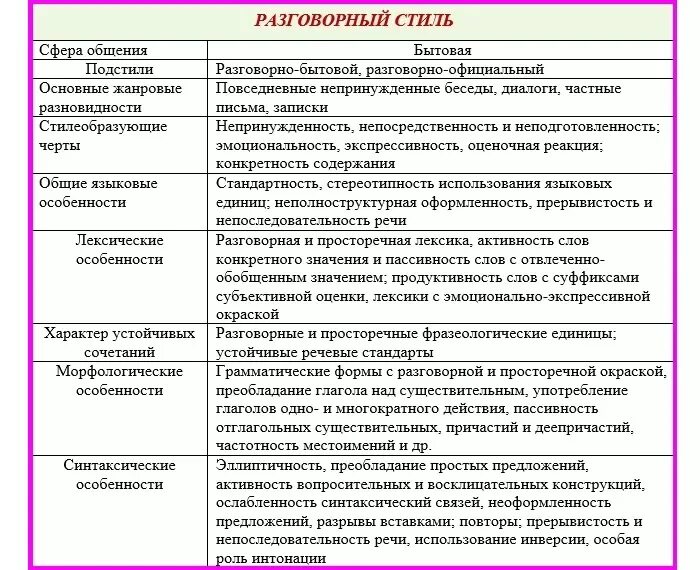 РАЗГОВОРНЫЙ СТИЛЬ

| Сфера общения | Бытовая |
|---|---|
| Подстили | Разговорно-бытовой, разговорно-официальный |
| Основные жанровые разновидности | Повседневные непринужденные беседы, диалоги, частные письма, записки |
| Стилеобразующие черты | Непринужденность, непосредственность и неподготовленность; эмоциональность, экспрессивность, оценочная реакция; конкретность содержания |
| Общие языковые особенности | Стандартность, стереотипность использования языковых единиц; неполноструктурная оформленность, прерывистость и непоследовательность речи |
| Лексические особенности | Разговорная и просторечная лексика, активность слов конкретного значения и пассивность слов с отвлеченно-обобщенным значением; продуктивность слов с суффиксами субъективной оценки, лексики с эмоционально-экспрессивной окраской |
| Характер устойчивых сочетаний | Разговорные и просторечные фразеологические единицы; устойчивые речевые стандарты |
| Морфологические особенности | Грамматические формы с разговорной и просторечной окраской, преобладание глагола над существительным, употребление глаголов одно- и многократного действия, пассивность отглагольных существительных, причастий и деепричастий, частотность местоимений и др. |
| Синтаксические особенности | Эллиптичность, преобладание простых предложений, активность вопросительных и восклицательных конструкций, ослабленность синтаксический связей, неоформленность предложений, разрывы вставками; повторы; прерывистость и непоследовательность речи, использование инверсии, особая роль интонации |